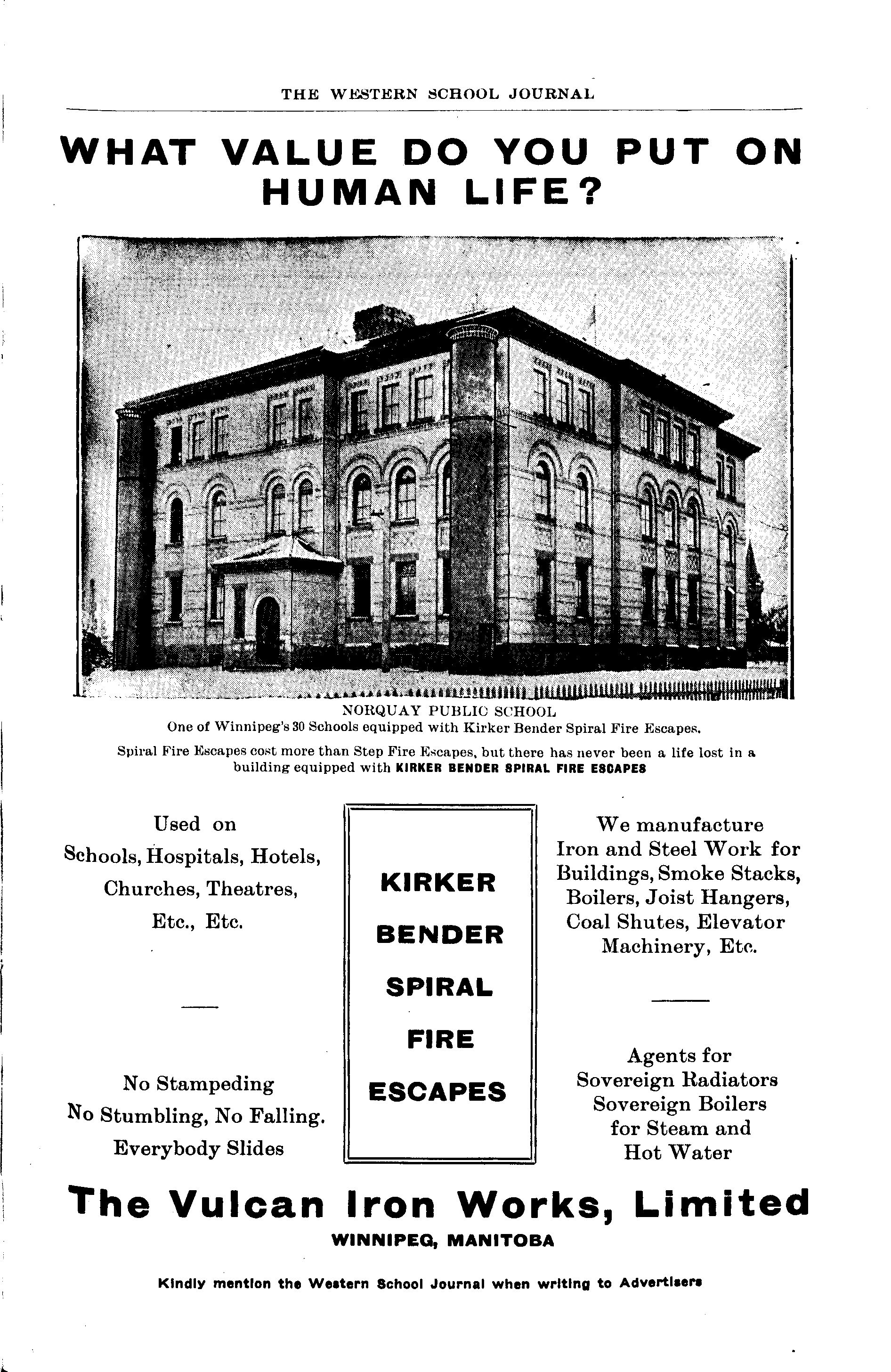 THE WESTERN SCHOOL JOURNAL

WHAT VALUE DO YOU PUT ON HUMAN LIFE?

NORQUAY PUBLIC SCHOOL
One of Winnipeg's 30 Schools equipped with Kirker Bender Spiral Fire Escapes.

Spiral Fire Escapes cost more than Step Fire Escapes, but there has never been a life lost in a building equipped with KIRKER BENDER SPIRAL FIRE ESCAPES

Used on Schools, Hospitals, Hotels, Churches, Theatres, Etc., Etc.

No Stampeding
No Stumbling, No Falling.
Everybody Slides

KIRKER
BENDER
SPIRAL
FIRE
ESCAPES

We manufacture Iron and Steel Work for Buildings, Smoke Stacks, Boilers, Joist Hangers, Coal Shutes, Elevator Machinery, Etc.

Agents for
Sovereign Radiators
Sovereign Boilers
for Steam and
Hot Water

The Vulcan Iron Works, Limited
WINNIPEG, MANITOBA

Kindly mention the Western School Journal when writing to Advertisers